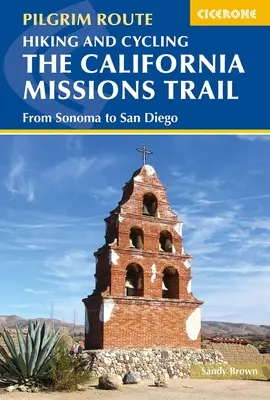 PILGRIM ROUTE

CICERONE

HIKING AND CYCLING
THE CALIFORNIA MISSIONS TRAIL

From Sonoma to San Diego

Sandy Brown